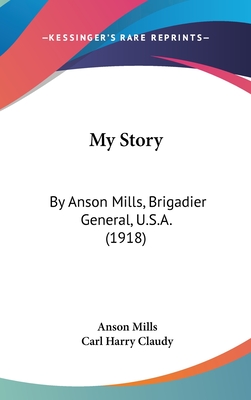 —KESSINGER'S RARE REPRINTS—

My Story

By Anson Mills, Brigadier General, U.S.A. (1918)

Anson Mills
Carl Harry Claudy